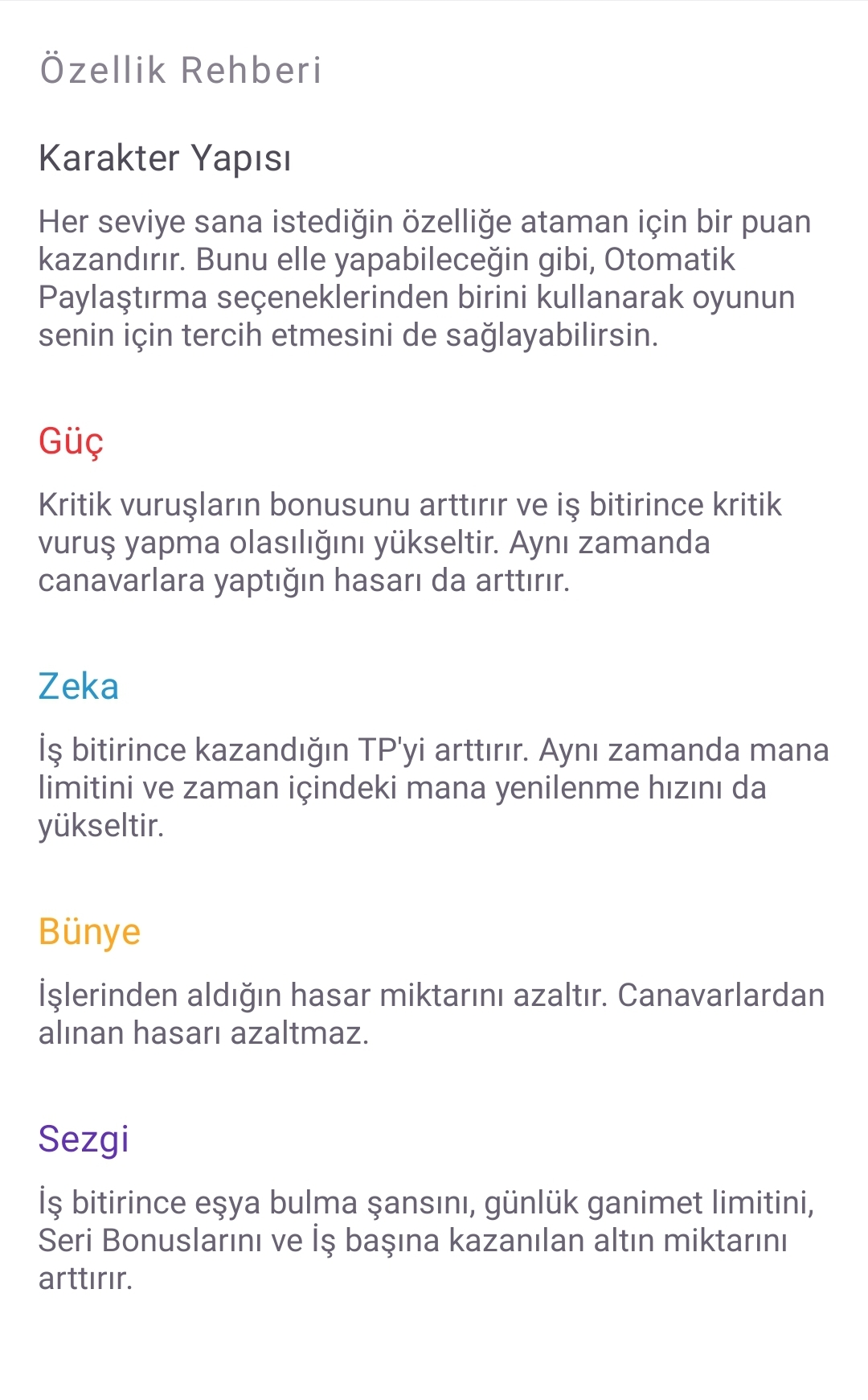 Özellik Rehberi

Karakter Yapısı

Her seviye sana istediğin özelliğe ataman için bir puan kazandırır. Bunu elle yapabileceğin gibi, Otomatik Paylaştırma seçeneklerinden birini kullanarak oyunun senin için tercih etmesini de sağlayabilirsin.

Güç

Kritik vuruşların bonusunu arttırır ve iş bitirince kritik vuruş yapma olasılığını yükseltir. Aynı zamanda canavarlara yaptığın hasarı da arttırır.

Zeka

İş bitirince kazandığın TP'yi arttırır. Aynı zamanda mana limitini ve zaman içindeki mana yenilenme hızını da yükseltir.

Bünye

İşlerinden aldığın hasar miktarını azaltır. Canavarlardan alınan hasarı azaltmaz.

Sezgi

İş bitirince eşya bulma şansını, günlük ganimet limitini, Seri Bonuslarını ve İş başına kazanılan altın miktarını arttırır.